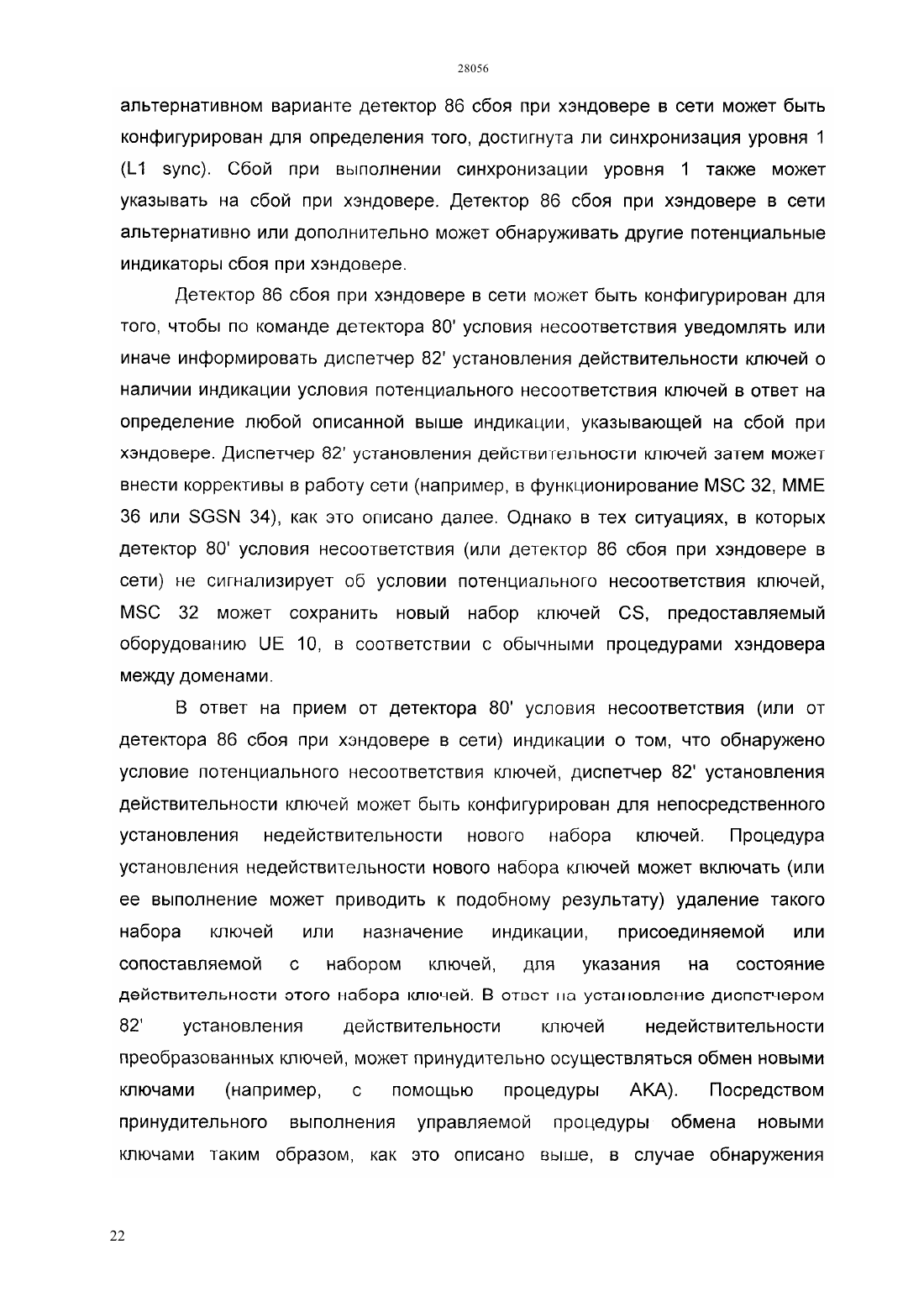 28056

альтернативном варианте детектор 86 сбоя при хэндовере в сети может быть конфигурирован для определения того, достигнута ли синхронизация уровня 1 (L1 sync). Сбой при выполнении синхронизации уровня 1 также может указывать на сбой при хэндовере. Детектор 86 сбоя при хэндовере в сети альтернативно или дополнительно может обнаруживать другие потенциальные индикаторы сбоя при хэндовере.

Детектор 86 сбоя при хэндовере в сети может быть конфигурирован для того, чтобы по команде детектора 80' условия несоответствия уведомлять или иначе информировать диспетчер 82' установления действительности ключей о наличии индикации условия потенциального несоответствия ключей в ответ на определение любой описанной выше индикации, указывающей на сбой при хэндовере. Диспетчер 82' установления действительности ключей затем может внести коррективы в работу сети (например, в функционирование MSC 32, MME 36 или SGSN 34), как это описано далее. Однако в тех ситуациях, в которых детектор 80' условия несоответствия (или детектор 86 сбоя при хэндовере в сети) не сигнализирует об условии потенциального несоответствия ключей, MSC 32 может сохранить новый набор ключей CS, предоставляемый оборудованию UE 10, в соответствии с обычными процедурами хэндовера между доменами.

В ответ на прием от детектора 80' условия несоответствия (или от детектора 86 сбоя при хэндовере в сети) индикации о том, что обнаружено условие потенциального несоответствия ключей, диспетчер 82' установления действительности ключей может быть конфигурирован для непосредственного установления недействительности нового набора ключей. Процедура установления недействительности нового набора ключей может включать (или ее выполнение может приводить к подобному результату) удаление такого набора ключей или назначение индикации, присоединяемой или сопоставляемой с набором ключей, для указания на состояние действительности этого набора ключей. В ответ на установление диспетчером 82' установления действительности ключей недействительности преобразованных ключей, может принудительно осуществляться обмен новыми ключами (например, с помощью процедуры AKA). Посредством принудительного выполнения управляемой процедуры обмена новыми ключами таким образом, как это описано выше, в случае обнаружения

22